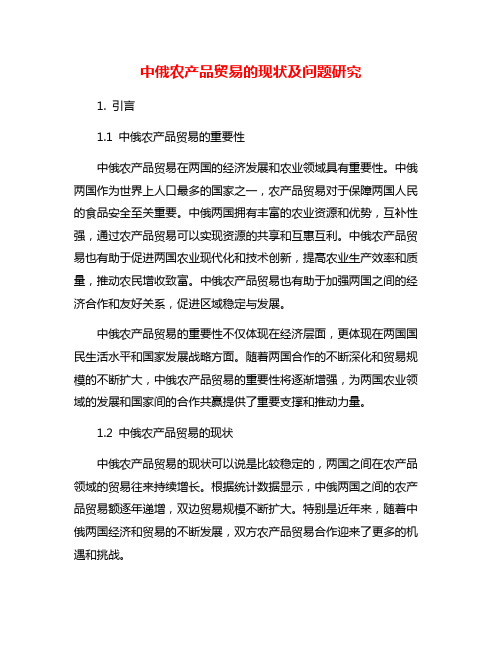 中俄农产品贸易的现状及问题研究

1. 引言

1.1 中俄农产品贸易的重要性

中俄农产品贸易在两国的经济发展和农业领域具有重要性。中俄两国作为世界上人口最多的国家之一，农产品贸易对于保障两国人民的食品安全至关重要。中俄两国拥有丰富的农业资源和优势，互补性强，通过农产品贸易可以实现资源的共享和互惠互利。中俄农产品贸易也有助于促进两国农业现代化和技术创新，提高农业生产效率和质量，推动农民增收致富。中俄农产品贸易也有助于加强两国之间的经济合作和友好关系，促进区域稳定与发展。

中俄农产品贸易的重要性不仅体现在经济层面，更体现在两国国民生活水平和国家发展战略方面。随着两国合作的不断深化和贸易规模的不断扩大，中俄农产品贸易的重要性将逐渐增强，为两国农业领域的发展和国家间的合作共赢提供了重要支撑和推动力量。

1.2 中俄农产品贸易的现状

中俄农产品贸易的现状可以说是比较稳定的，两国之间在农产品领域的贸易往来持续增长。根据统计数据显示，中俄两国之间的农产品贸易额逐年递增，双边贸易规模不断扩大。特别是近年来，随着中俄两国经济和贸易的不断发展，双方农产品贸易合作迎来了更多的机遇和挑战。